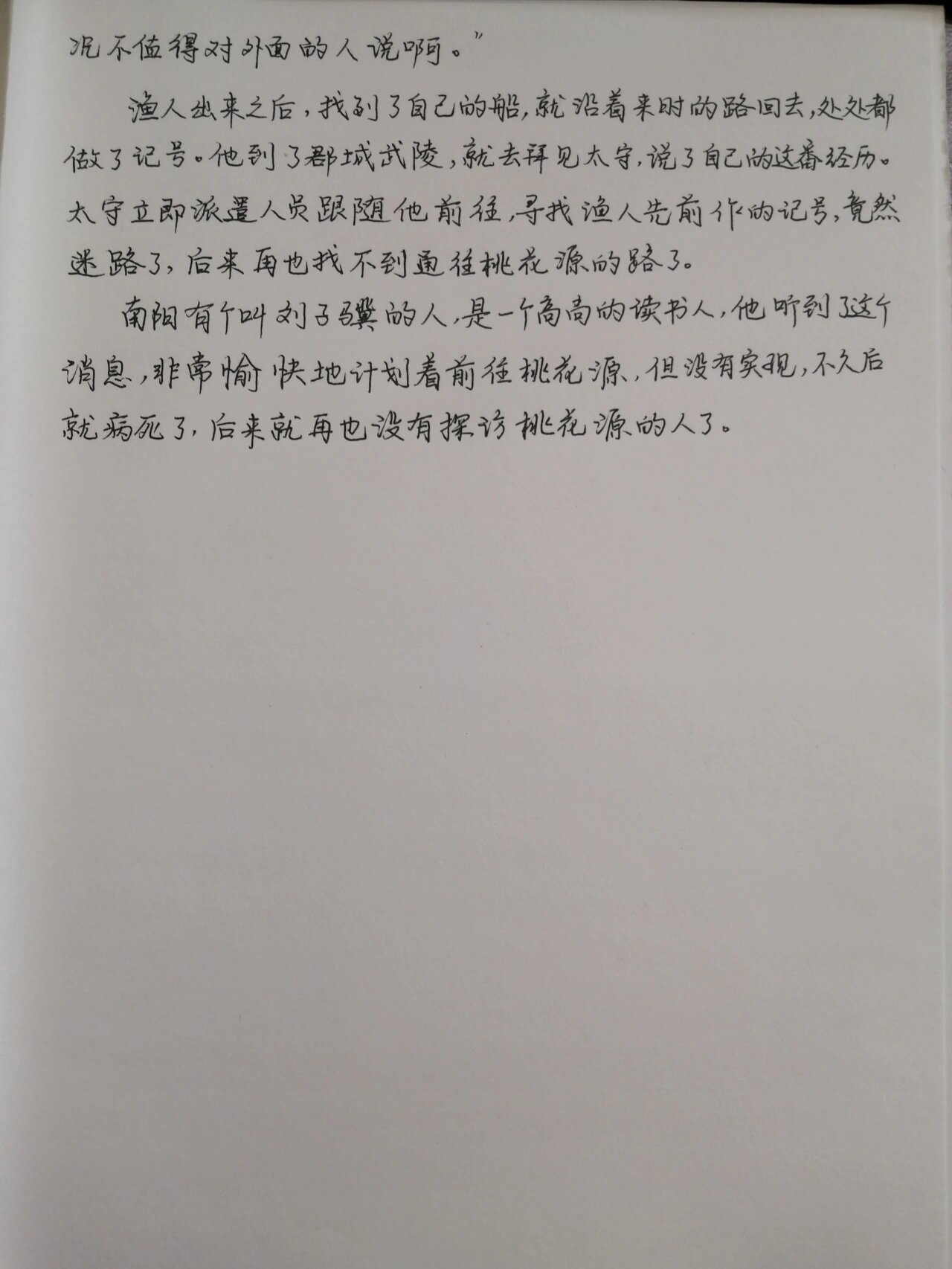 况不值得对外面的人说啊。”

渔人出来之后，找到了自己的船，就沿着来时的路回去，处处都做了记号。他到了郡城武陵，就去拜见太守，说了自己的这番经历。太守立即派遣人员跟随他前往，寻找渔人先前作的记号，竟然迷路了，后来再也找不到通往桃花源的路了。

南阳有个叫刘子骥的人，是一个高尚的读书人，他听到了这个消息，非常愉快地计划着前往桃花源，但没有实现，不久后就病死了，后来就再也没有探访桃花源的人了。